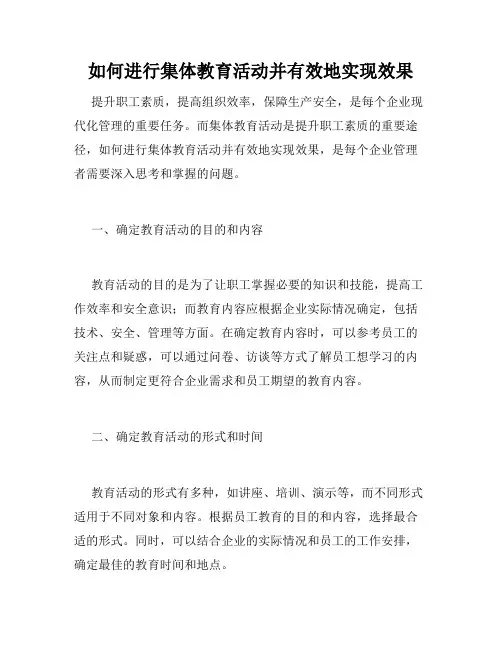 如何进行集体教育活动并有效地实现效果

提升职工素质，提高组织效率，保障生产安全，是每个企业现代化管理的重要任务。而集体教育活动是提升职工素质的重要途径，如何进行集体教育活动并有效地实现效果，是每个企业管理者需要深入思考和掌握的问题。

一、确定教育活动的目的和内容

教育活动的目的是为了让职工掌握必要的知识和技能，提高工作效率和安全意识；而教育内容应根据企业实际情况确定，包括技术、安全、管理等方面。在确定教育内容时，可以参考员工的关注点和疑惑，可以通过问卷、访谈等方式了解员工想学习的内容，从而制定更符合企业需求和员工期望的教育内容。

二、确定教育活动的形式和时间

教育活动的形式有多种，如讲座、培训、演示等，而不同形式适用于不同对象和内容。根据员工教育的目的和内容，选择最合适的形式。同时，可以结合企业的实际情况和员工的工作安排，确定最佳的教育时间和地点。